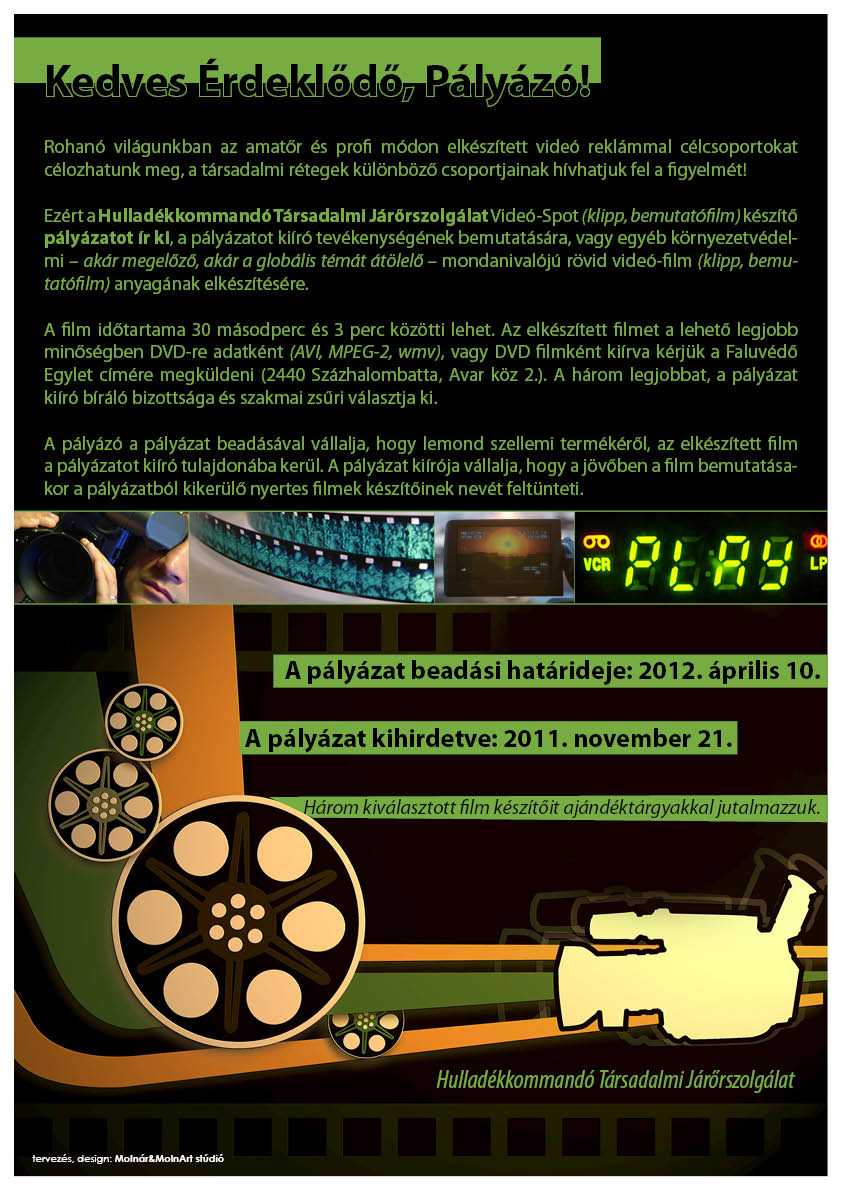 Kedves Érdeklődő, Pályázó!

Rohanó világunkban az amatőr és profi módon elkészített videó reklámmal célcsoportokat célozhatunk meg, a társadalmi rétegek különböző csoportjainak hívhatjuk fel a figyelmét!

Ezért a Hulladékkommandó Társadalmi Járőrszolgálat Videó-Spot (klipp, bemutatófilm) készítő pályázatot ír ki, a pályázatot kiíró tevékenységének bemutatására, vagy egyéb környezetvédelmi – akár megelőző, akár a globális témát átölelő – mondanivalójú rövid videó-film (klipp, bemutatófilm) anyagának elkészítésére.

A film időtartama 30 másodperc és 3 perc közötti lehet. Az elkészített filmet a lehető legjobb minőségben DVD-re adatként (AVI, MPEG-2, wmv), vagy DVD filmként kiírva kérjük a Faluvédő Egylet címére megküldeni (2440 Százhalombatta, Avar köz 2.). A három legjobbat, a pályázat kiíró bíráló bizottsága és szakmai zsűri választja ki.

A pályázó a pályázat beadásával vállalja, hogy lemond szellemi termékéről, az elkészített film a pályázatot kiíró tulajdonába kerül. A pályázat kiírója vállalja, hogy a jövőben a film bemutatásakor a pályázatból kikerülő nyertes filmek készítőinek nevét feltünteti.

VCR PLAY LP

A pályázat beadási határideje: 2012. április 10.

A pályázat kihirdetve: 2011. november 21.

Három kiválasztott film készítőit ajándéktárgyakkal jutalmazzuk.

Hulladékkommandó Társadalmi Járőrszolgálat

tervezés, design: Molnár&MolnArt stúdió